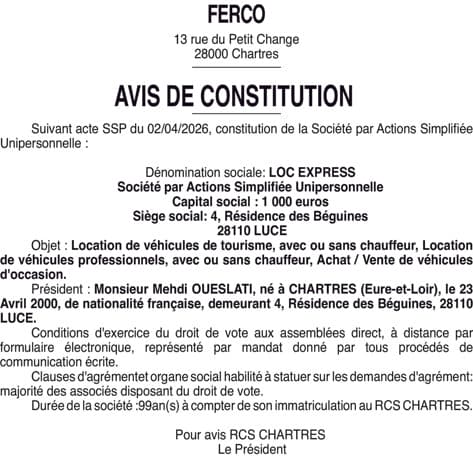 FERCO

13 rue du Petit Change
28000 Chartres

AVIS DE CONSTITUTION

Suivant acte SSP du 02/04/2026, constitution de la Société par Actions Simplifiée Unipersonnelle :

Dénomination sociale: LOC EXPRESS
Société par Actions Simplifiée Unipersonnelle
Capital social : 1 000 euros
Siège social: 4, Résidence des Béguines
28110 LUCE

Objet : Location de véhicules de tourisme, avec ou sans chauffeur, Location de véhicules professionnels, avec ou sans chauffeur, Achat / Vente de véhicules d'occasion.

Président : Monsieur Mehdi OUESLATI, né à CHARTRES (Eure-et-Loir), le 23 Avril 2000, de nationalité française, demeurant 4, Résidence des Béguines, 28110 LUCE.

Conditions d'exercice du droit de vote aux assemblées direct, à distance par formulaire électronique, représenté par mandat donné par tous procédés de communication écrite.

Clauses d'agrémentet organe social habilité à statuer sur les demandes d'agrément: majorité des associés disposant du droit de vote.

Durée de la société :99an(s) à compter de son immatriculation au RCS CHARTRES.

Pour avis RCS CHARTRES
Le Président